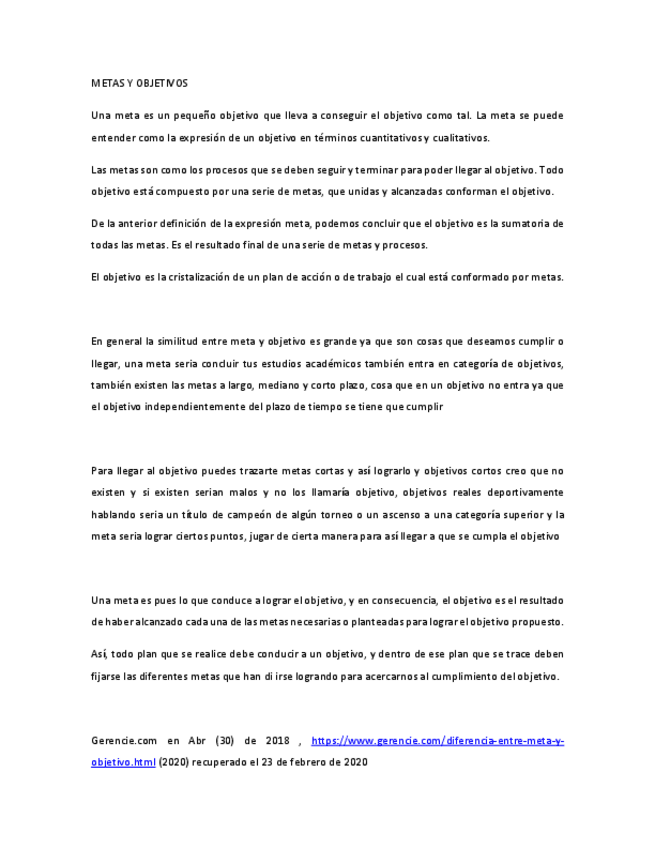 METAS Y OBJETIVOS

Una meta es un pequeño objetivo que lleva a conseguir el objetivo como tal. La meta se puede entender como la expresión de un objetivo en términos cuantitativos y cualitativos.

Las metas son como los procesos que se deben seguir y terminar para poder llegar al objetivo. Todo objetivo está compuesto por una serie de metas, que unidas y alcanzadas conforman el objetivo.

De la anterior definición de la expresión meta, podemos concluir que el objetivo es la sumatoria de todas las metas. Es el resultado final de una serie de metas y procesos.

El objetivo es la cristalización de un plan de acción o de trabajo el cual está conformado por metas.

En general la similitud entre meta y objetivo es grande ya que son cosas que deseamos cumplir o llegar, una meta seria concluir tus estudios académicos también entra en categoría de objetivos, también existen las metas a largo, mediano y corto plazo, cosa que en un objetivo no entra ya que el objetivo independientemente del plazo de tiempo se tiene que cumplir

Para llegar al objetivo puedes trazarte metas cortas y así lograrlo y objetivos cortos creo que no existen y si existen serian malos y no los llamaría objetivo, objetivos reales deportivamente hablando seria un título de campeón de algún torneo o un ascenso a una categoría superior y la meta sería lograr ciertos puntos, jugar de cierta manera para así llegar a que se cumpla el objetivo

Una meta es pues lo que conduce a lograr el objetivo, y en consecuencia, el objetivo es el resultado de haber alcanzado cada una de las metas necesarias o planteadas para lograr el objetivo propuesto.

Así, todo plan que se realice debe conducir a un objetivo, y dentro de ese plan que se trace deben fijarse las diferentes metas que han di irse logrando para acercarnos al cumplimiento del objetivo.

Gerencie.com en Abr (30) de 2018 , https://www.gerencie.com/diferencia-entre-meta-y-objetivo.html (2020) recuperado el 23 de febrero de 2020